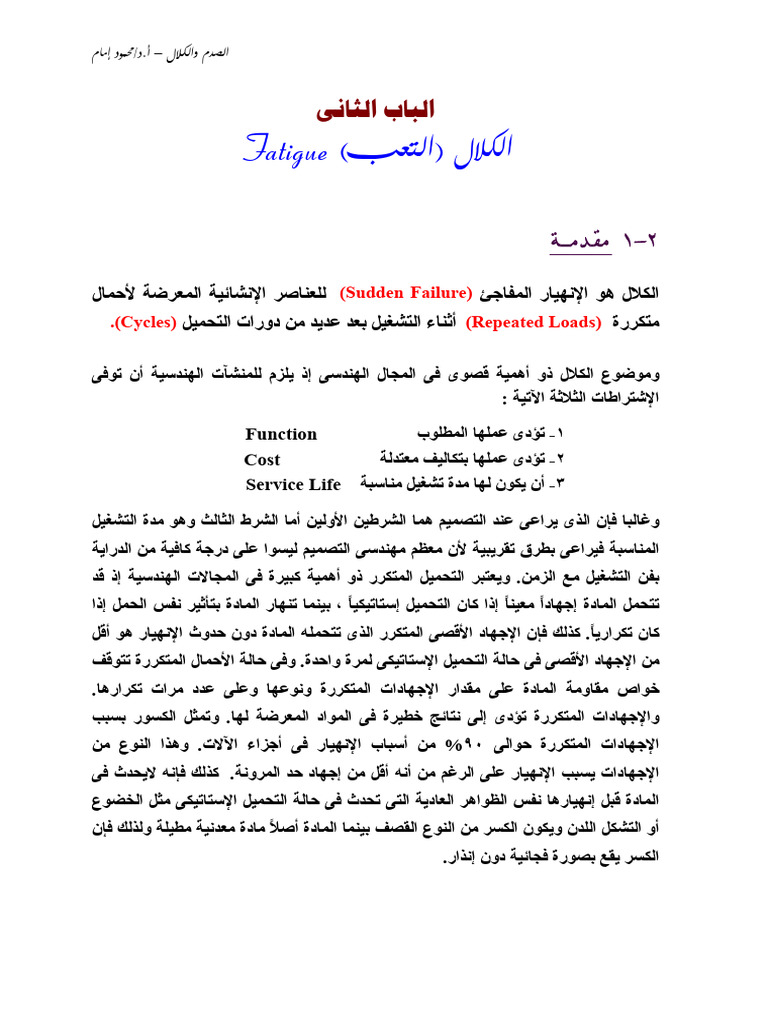 الصدم والكلال – أ.د/محمود إمام

الباب الثانى

الكلال (التعب) Fatigue

٢-١ مقدمة

الكلال هو الإنهيار المفاجئ (Sudden Failure) للعناصر الإنشائية المعرضة لأحمال متكررة (Repeated Loads) أثناء التشغيل بعد عديد من دورات التحميل (Cycles).

وموضوع الكلال ذو أهمية قصوى فى المجال الهندسى إذ يلزم للمنشآت الهندسية أن توفى الإشتراطات الثلاثة الآتية :

١- تؤدى عملها المطلوب Function
٢- تؤدى عملها بتكاليف معتدلة Cost
٣- أن يكون لها مدة تشغيل مناسبة Service Life

وغالبا فإن الذى يراعى عند التصميم هما الشرطين الأولين أما الشرط الثالث وهو مدة التشغيل المناسبة فيراعى بطرق تقريبية لأن معظم مهندسى التصميم ليسوا على درجة كافية من الدراية بفن التشغيل مع الزمن. ويعتبر التحميل المتكرر ذو أهمية كبيرة فى المجالات الهندسية إذ قد تتحمل المادة إجهاداً معيناً إذا كان التحميل إستاتيكياً ، بينما تنهار المادة بتأثير نفس الحمل إذا كان تكرارياً. كذلك فإن الإجهاد الأقصى المتكرر الذى تتحمله المادة دون حدوث الإنهيار هو أقل من الإجهاد الأقصى فى حالة التحميل الإستاتيكى لمرة واحدة. وفى حالة الأحمال المتكررة تتوقف خواص مقاومة المادة على مقدار الإجهادات المتكررة ونوعها وعلى عدد مرات تكرارها. والإجهادات المتكررة تؤدى إلى نتائج خطيرة فى المواد المعرضة لها. وتمثل الكسور بسبب الإجهادات المتكررة حوالى ٩٠% من أسباب الإنهيار فى أجزاء الآلات. وهذا النوع من الإجهادات يسبب الإنهيار على الرغم من أنه أقل من إجهاد حد المرونة. كذلك فإنه لايحدث فى المادة قبل إنهيارها نفس الظواهر العادية التى تحدث فى حالة التحميل الإستاتيكى مثل الخضوع أو التشكل اللدن ويكون الكسر من النوع القصف بينما المادة أصلاً مادة معدنية مطيلة ولذلك فإن الكسر يقع بصورة فجائية دون إنذار.